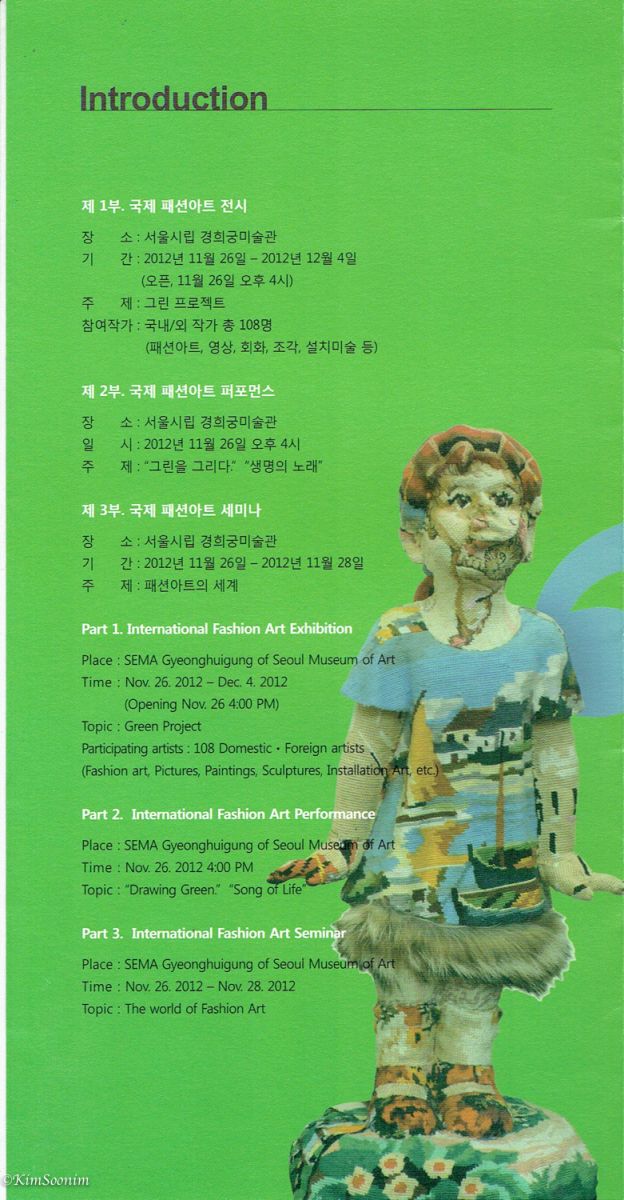 Introduction

제 1부. 국제 패션아트 전시

장 소 : 서울시립 경희궁미술관
기 간 : 2012년 11월 26일 – 2012년 12월 4일
(오픈, 11월 26일 오후 4시)
주 제 : 그린 프로젝트
참여작가 : 국내/외 작가 총 108명
(패션아트, 영상, 회화, 조각, 설치미술 등)

제 2부. 국제 패션아트 퍼포먼스

장 소 : 서울시립 경희궁미술관
일 시 : 2012년 11월 26일 오후 4시
주 제 : "그린을 그리다." "생명의 노래"

제 3부. 국제 패션아트 세미나

장 소 : 서울시립 경희궁미술관
기 간 : 2012년 11월 26일 – 2012년 11월 28일
주 제 : 패션아트의 세계

Part 1. International Fashion Art Exhibition

Place : SEMA Gyeonghuigung of Seoul Museum of Art
Time : Nov. 26. 2012 – Dec. 4. 2012
(Opening Nov. 26 4:00 PM)
Topic : Green Project
Participating artists : 108 Domestic · Foreign artists
(Fashion art, Pictures, Paintings, Sculptures, Installation Art, etc.)

Part 2. International Fashion Art Performance

Place : SEMA Gyeonghuigung of Seoul Museum of Art
Time : Nov. 26. 2012 4:00 PM
Topic : "Drawing Green." "Song of Life"

Part 3. International Fashion Art Seminar

Place : SEMA Gyeonghuigung of Seoul Museum of Art
Time : Nov. 26. 2012 – Nov. 28. 2012
Topic : The world of Fashion Art

©KimSoonim